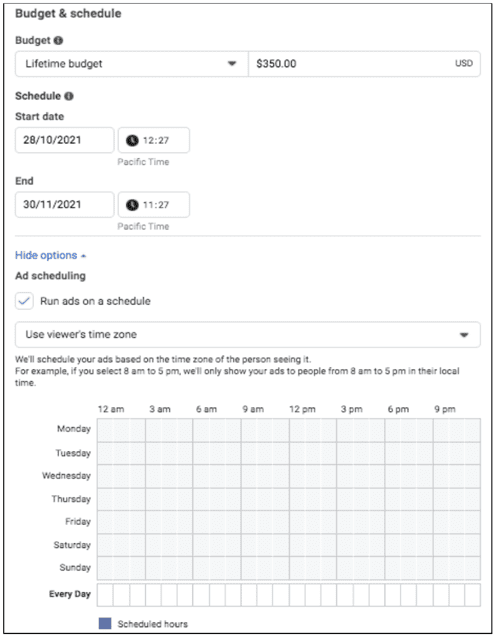 Budget & schedule

Budget

Lifetime budget

$350.00

USD

Schedule

Start date

28/10/2021

12:27

Pacific Time

End

30/11/2021

11:27

Pacific Time

Hide options

Ad scheduling

Run ads on a schedule

Use viewer's time zone

We'll schedule your ads based on the time zone of the person seeing it.
For example, if you select 8 am to 5 pm, we'll only show your ads to people from 8 am to 5 pm in their local time.

12 am 3 am 6 am 9 am 12 pm 3 pm 6 pm 9 pm

Monday

Tuesday

Wednesday

Thursday

Friday

Saturday

Sunday

Every Day

Scheduled hours